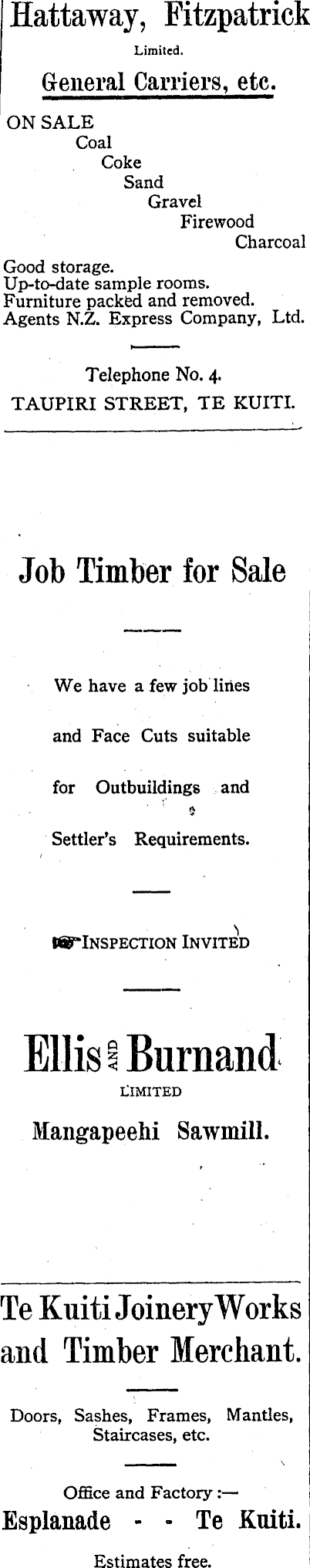 Hattaway, Fitzpatrick
Limited.
General Carriers, etc.

ON SALE
Coal
Coke
Sand
Gravel
Firewood
Charcoal

Good storage.
Up-to-date sample rooms.
Furniture packed and removed.
Agents N.Z. Express Company, Ltd.

Telephone No. 4.
TAUPIRI STREET, TE KUITI.

Job Timber for Sale

We have a few job lines and Face Cuts suitable for Outbuildings and Settler's Requirements.

INSPECTION INVITED

Ellis AND Burnand
LIMITED
Mangapeehi Sawmill.

Te Kuiti Joinery Works and Timber Merchant.

Doors, Sashes, Frames, Mantles, Staircases, etc.

Office and Factory :—
Esplanade - - Te Kuiti.

Estimates free.